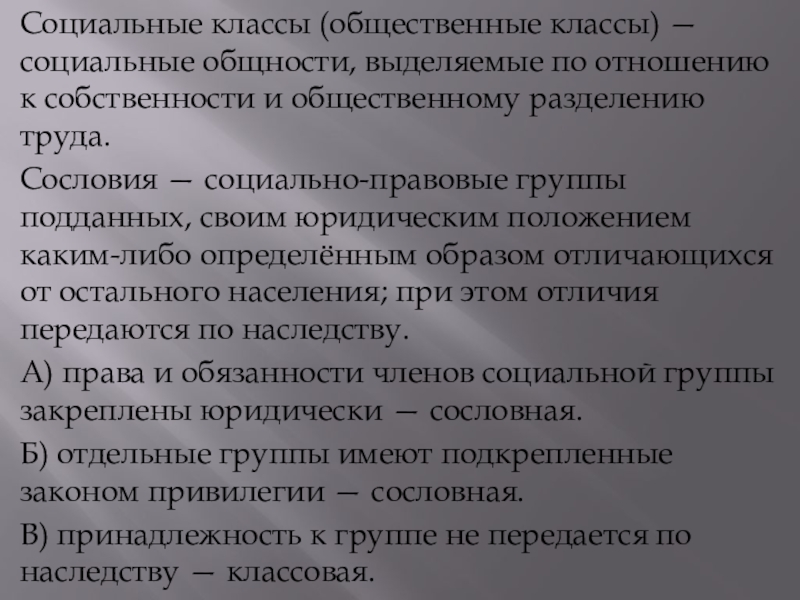 Социальные классы (общественные классы) — социальные общности, выделяемые по отношению к собственности и общественному разделению труда.

Сословия — социально-правовые группы подданных, своим юридическим положением каким-либо определённым образом отличающихся от остального населения; при этом отличия передаются по наследству.

А) права и обязанности членов социальной группы закреплены юридически — сословная.

Б) отдельные группы имеют подкрепленные законом привилегии — сословная.

В) принадлежность к группе не передается по наследству — классовая.